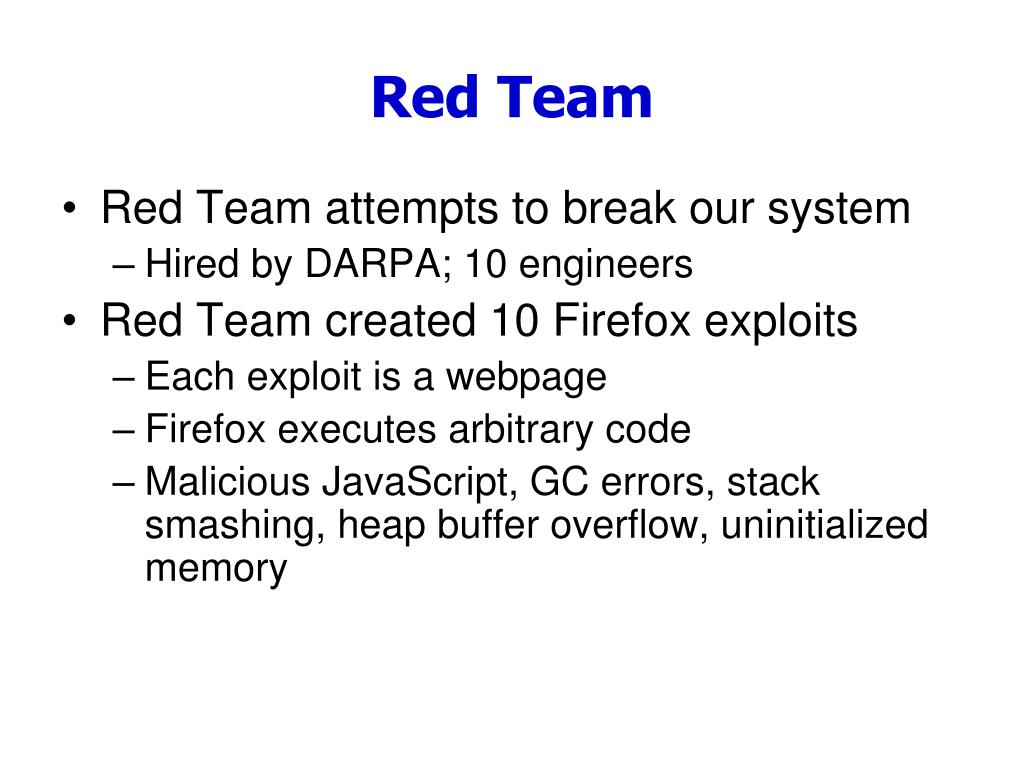 Red Team

• Red Team attempts to break our system
– Hired by DARPA; 10 engineers
• Red Team created 10 Firefox exploits
– Each exploit is a webpage
– Firefox executes arbitrary code
– Malicious JavaScript, GC errors, stack smashing, heap buffer overflow, uninitialized memory